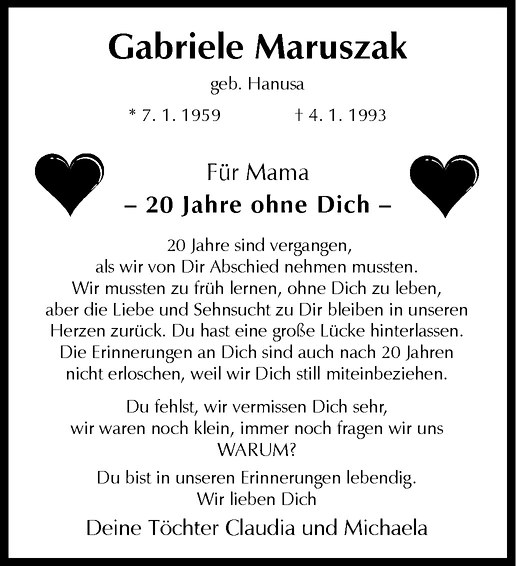 Gabriele Maruszak

geb. Hanusa

* 7. 1. 1959 † 4. 1. 1993

Für Mama
– 20 Jahre ohne Dich –

20 Jahre sind vergangen, als wir von Dir Abschied nehmen mussten. Wir mussten zu früh lernen, ohne Dich zu leben, aber die Liebe und Sehnsucht zu Dir bleiben in unseren Herzen zurück. Du hast eine große Lücke hinterlassen. Die Erinnerungen an Dich sind auch nach 20 Jahren nicht erloschen, weil wir Dich still miteinbeziehen.

Du fehlst, wir vermissen Dich sehr, wir waren noch klein, immer noch fragen wir uns WARUM?

Du bist in unseren Erinnerungen lebendig.
Wir lieben Dich

Deine Töchter Claudia und Michaela